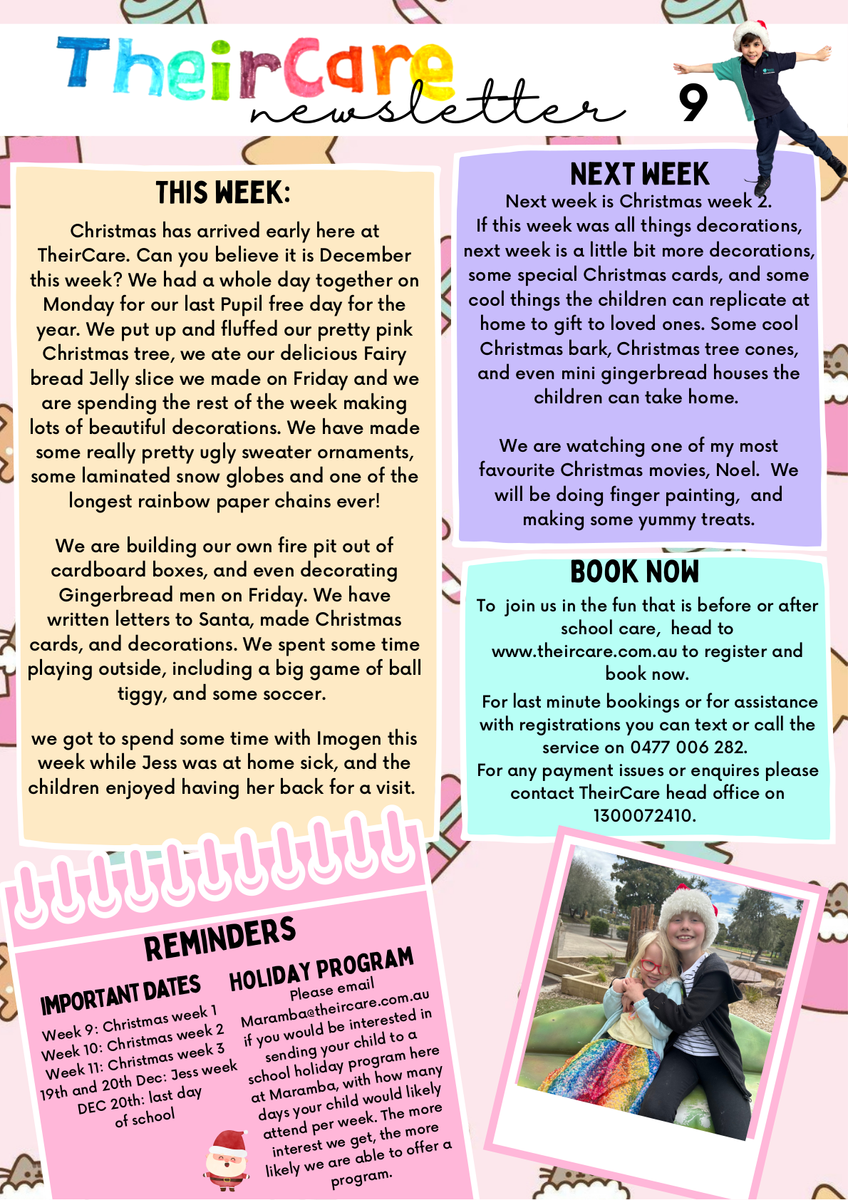 TheirCare newsletter 9

THIS WEEK:

Christmas has arrived early here at TheirCare. Can you believe it is December this week? We had a whole day together on Monday for our last Pupil free day for the year. We put up and fluffed our pretty pink Christmas tree, we ate our delicious Fairy bread Jelly slice we made on Friday and we are spending the rest of the week making lots of beautiful decorations. We have made some really pretty ugly sweater ornaments, some laminated snow globes and one of the longest rainbow paper chains ever!

We are building our own fire pit out of cardboard boxes, and even decorating Gingerbread men on Friday. We have written letters to Santa, made Christmas cards, and decorations. We spent some time playing outside, including a big game of ball tiggy, and some soccer.

we got to spend some time with Imogen this week while Jess was at home sick, and the children enjoyed having her back for a visit.

NEXT WEEK

Next week is Christmas week 2. If this week was all things decorations, next week is a little bit more decorations, some special Christmas cards, and some cool things the children can replicate at home to gift to loved ones. Some cool Christmas bark, Christmas tree cones, and even mini gingerbread houses the children can take home.

We are watching one of my most favourite Christmas movies, Noel. We will be doing finger painting, and making some yummy treats.

BOOK NOW

To join us in the fun that is before or after school care, head to www.theircare.com.au to register and book now.

For last minute bookings or for assistance with registrations you can text or call the service on 0477 006 282.

For any payment issues or enquires please contact TheirCare head office on 1300072410.

REMINDERS

IMPORTANT DATES

Week 9: Christmas week 1
Week 10: Christmas week 2
Week 11: Christmas week 3
19th and 20th Dec: Jess week
DEC 20th: last day of school

HOLIDAY PROGRAM

Please email Maramba@theircare.com.au if you would be interested in sending your child to a school holiday program here at Maramba, with how many days your child would likely attend per week. The more interest we get, the more likely we are able to offer a program.